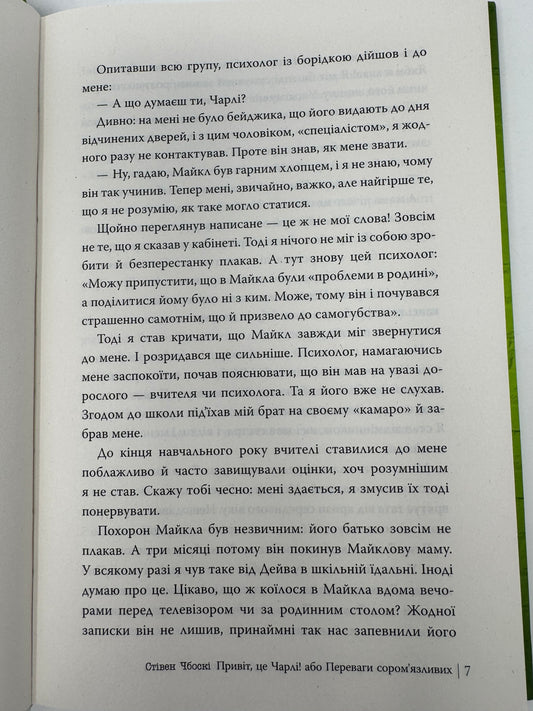 Опитавши всю групу, психолог із борідкою дійшов і до мене:

— А що думаєш ти, Чарлі?

Дивно: на мені не було бейджика, що його видають до дня відчинених дверей, і з цим чоловіком, «спеціалістом», я жодного разу не контактував. Проте він знав, як мене звати.

— Ну, гадаю, Майкл був гарним хлопцем, і я не знаю, чому він так учинив. Тепер мені, звичайно, важко, але найгірше те, що я не розумію, як таке могло статися.

Щойно переглянув написане — це ж не мої слова! Зовсім не те, що я сказав у кабінеті. Тоді я нічого не міг із собою зробити й безперестанку плакав. А тут знову цей психолог: «Можу припустити, що в Майкла були «проблеми в родині», а поділитися йому було ні з ким. Може, тому він і почувався страшенно самотнім, що й призвело до самогубства».

Тоді я став кричати, що Майкл завжди міг звернутися до мене. І розридався ще сильніше. Психолог, намагаючись мене заспокоїти, почав пояснювати, що він мав на увазі дорослого — вчителя чи психолога. Та я його вже не слухав. Згодом до школи під'їхав мій брат на своєму «камаро» й забрав мене.

До кінця навчального року вчителі ставилися до мене поблажливо й часто завищували оцінки, хоч розумнішим я не став. Скажу тобі чесно: мені здається, я змусив їх тоді понервувати.

Похорон Майкла був незвичним: його батько зовсім не плакав. А три місяці потому він покинув Майклову маму. У всякому разі я чув таке від Дейва в шкільній їдальні. Іноді думаю про це. Цікаво, що ж коїлося в Майкла вдома вечорами перед телевізором чи за родинним столом? Жодної записки він не лишив, принаймні так нас запевнили його

Стівен Чбоскі Привіт, це Чарлі! або Переваги сором'язливих | 7